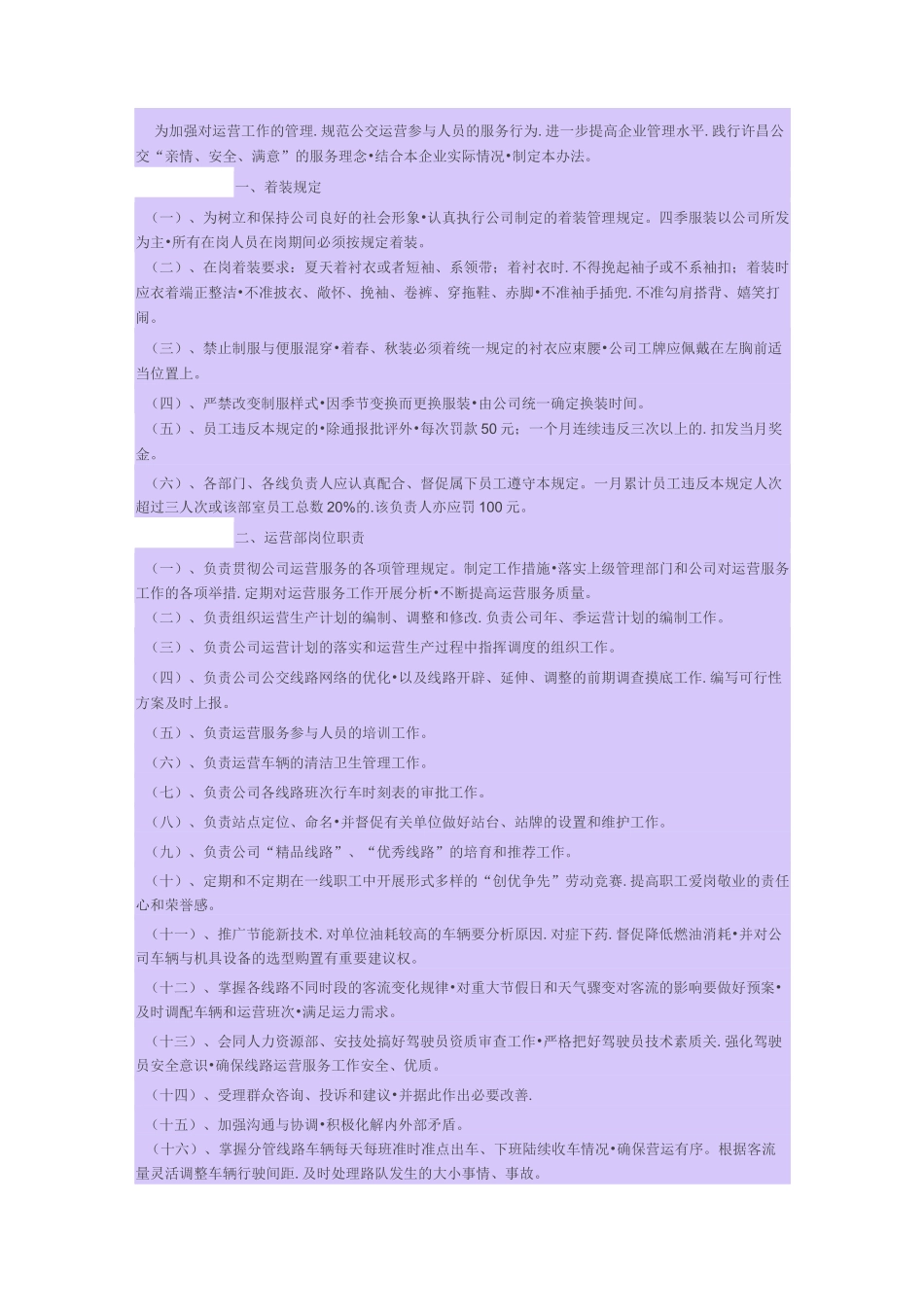 为加强对运营工作的管理.规范公交运营参与人员的服务行为.进一步提高企业管理水平.践行许昌公交“亲情、安全、满意”的服务理念•结合本企业实际情况•制定本办法。

一、着装规定

（一）、为树立和保持公司良好的社会形象•认真执行公司制定的着装管理规定。四季服装以公司所发为主•所有在岗人员在岗期间必须按规定着装。

（二）、在岗着装要求：夏天着衬衣或者短袖、系领带；着衬衣时.不得挽起袖子或不系袖扣；着装时应衣着端正整洁•不准披衣、敞怀、挽袖、卷裤、穿拖鞋、赤脚•不准袖手插兜.不准勾肩搭背、嬉笑打闹。

（三）、禁止制服与便服混穿•着春、秋装必须着统一规定的衬衣应束腰•公司工牌应佩戴在左胸前适当位置上。

（四）、严禁改变制服样式•因季节变换而更换服装•由公司统一确定换装时间。

（五）、员工违反本规定的•除通报批评外•每次罚款50元；一个月连续违反三次以上的.扣发当月奖金。

（六）、各部门、各线负责人应认真配合、督促属下员工遵守本规定。一月累计员工违反本规定人次超过三人次或该部室员工总数20%的.该负责人亦应罚100元。

二、运营部岗位职责

（一）、负责贯彻公司运营服务的各项管理规定。制定工作措施•落实上级管理部门和公司对运营服务工作的各项举措.定期对运营服务工作开展分析•不断提高运营服务质量。

（二）、负责组织运营生产计划的编制、调整和修改.负责公司年、季运营计划的编制工作。

（三）、负责公司运营计划的落实和运营生产过程中指挥调度的组织工作。

（四）、负责公司公交线路网络的优化•以及线路开辟、延伸、调整的前期调查摸底工作.编写可行性方案及时上报。

（五）、负责运营服务参与人员的培训工作。

（六）、负责运营车辆的清洁卫生管理工作。

（七）、负责公司各线路班次行车时刻表的审批工作。

（八）、负责站点定位、命名•并督促有关单位做好站台、站牌的设置和维护工作。

（九）、负责公司“精品线路”、“优秀线路”的培育和推荐工作。

（十）、定期和不定期在一线职工中开展形式多样的“创优争先”劳动竞赛.提高职工爱岗敬业的责任心和荣誉感。

（十一）、推广节能新技术.对单位油耗较高的车辆要分析原因.对症下药.督促降低燃油消耗•并对公司车辆与机具设备的选型购置有重要建议权。

（十二）、掌握各线路不同时段的客流变化规律•对重大节假日和天气骤变对客流的影响要做好预案•及时调配车辆和运营班次•满足运力需求。

（十三）、会同人力资源部、安技处搞好驾驶员资质审查工作•严格把好驾驶员技术素质关.强化驾驶员安全意识•确保线路运营服务工作安全、优质。

（十四）、受理群众咨询、投诉和建议•并据此作出必要改善.

（十五）、加强沟通与协调•积极化解内外部矛盾。

（十六）、掌握分管线路车辆每天每班准时准点出车、下班陆续收车情况•确保营运有序。根据客流量灵活调整车辆行驶间距.及时处理路队发生的大小事情、事故。